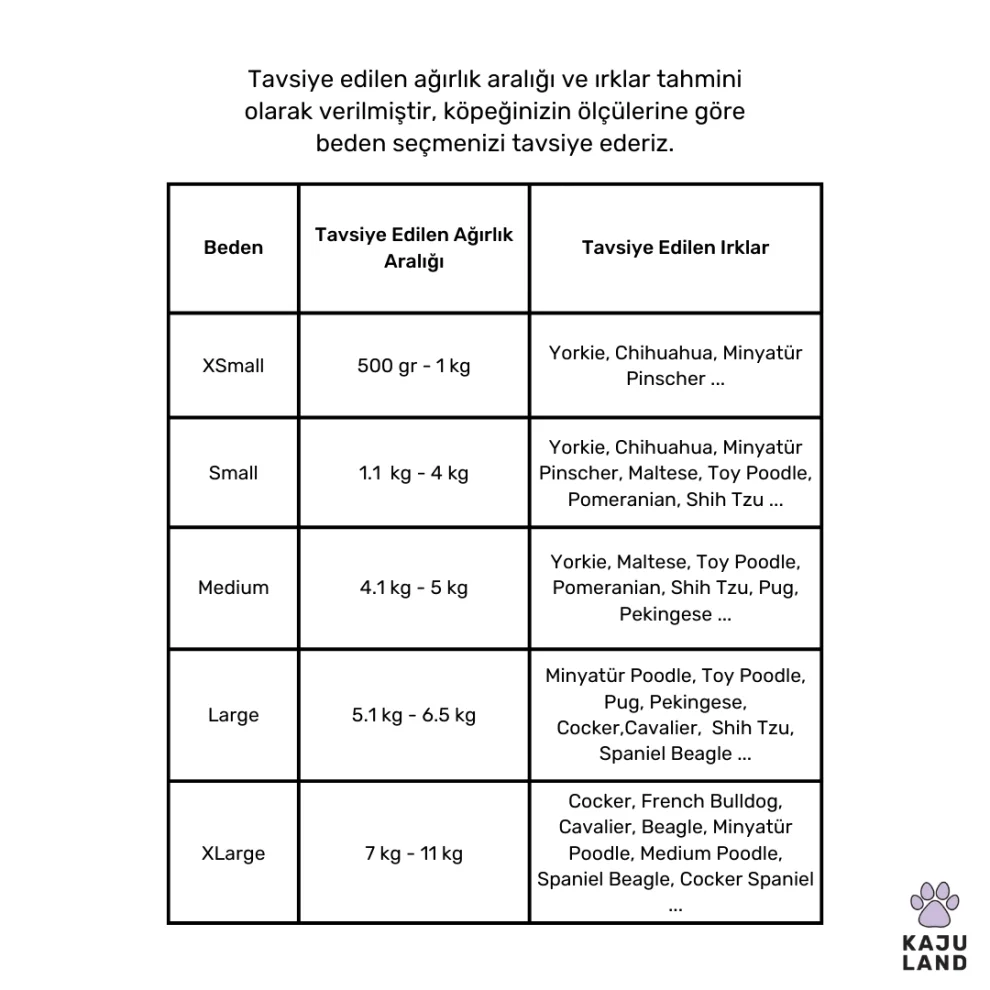 Tavsiye edilen ağırlık aralığı ve ırklar tahmini olarak verilmiştir, köpeğinizin ölçülerine göre beden seçmenizi tavsiye ederiz.

| Beden | Tavsiye Edilen Ağırlık Aralığı | Tavsiye Edilen Irklar |
|---|---|---|
| XSmall | 500 gr - 1 kg | Yorkie, Chihuahua, Minyatür Pinscher ... |
| Small | 1.1 kg - 4 kg | Yorkie, Chihuahua, Minyatür Pinscher, Maltese, Toy Poodle, Pomeranian, Shih Tzu ... |
| Medium | 4.1 kg - 5 kg | Yorkie, Maltese, Toy Poodle, Pomeranian, Shih Tzu, Pug, Pekingese ... |
| Large | 5.1 kg - 6.5 kg | Minyatür Poodle, Toy Poodle, Pug, Pekingese, Cocker,Cavalier, Shih Tzu, Spaniel Beagle ... |
| XLarge | 7 kg - 11 kg | Cocker, French Bulldog, Cavalier, Beagle, Minyatür Poodle, Medium Poodle, Spaniel Beagle, Cocker Spaniel ... |

KAJU LAND